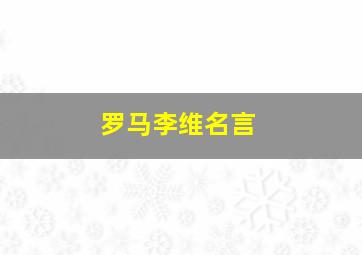 罗马李维名言